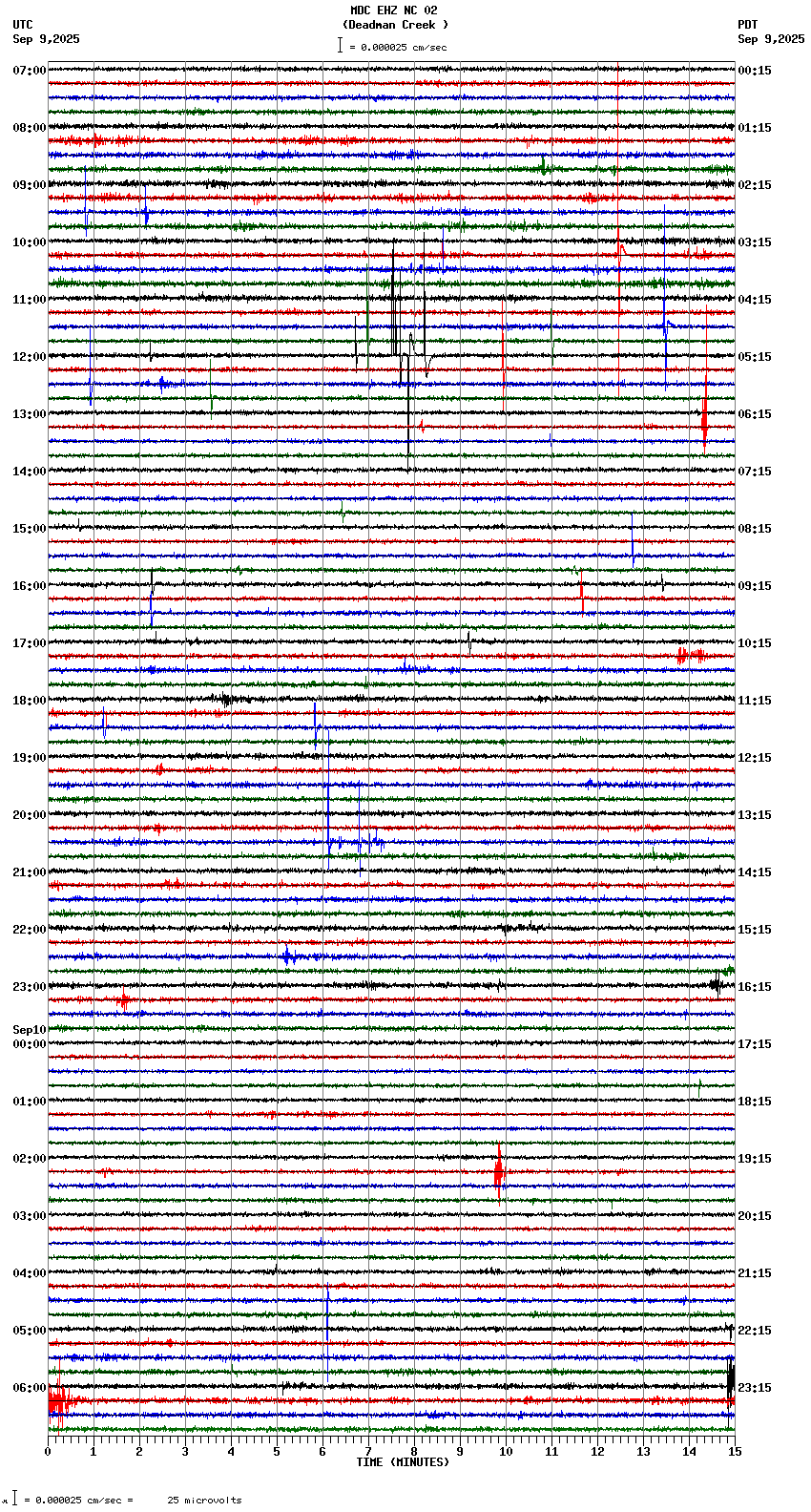 MDC EHZ NC 02
(Deadman Creek )
= 0.000025 cm/sec

UTC
Sep 9,2025

PDT
Sep 9,2025

07:00
08:00
09:00
10:00
11:00
12:00
13:00
14:00
15:00
16:00
17:00
18:00
19:00
20:00
21:00
22:00
23:00
Sep10
00:00
01:00
02:00
03:00
04:00
05:00
06:00

00:15
01:15
02:15
03:15
04:15
05:15
06:15
07:15
08:15
09:15
10:15
11:15
12:15
13:15
14:15
15:15
16:15
17:15
18:15
19:15
20:15
21:15
22:15
23:15

0 1 2 3 4 5 6 7 8 9 10 11 12 13 14 15
TIME (MINUTES)

= 0.000025 cm/sec = 25 microvolts